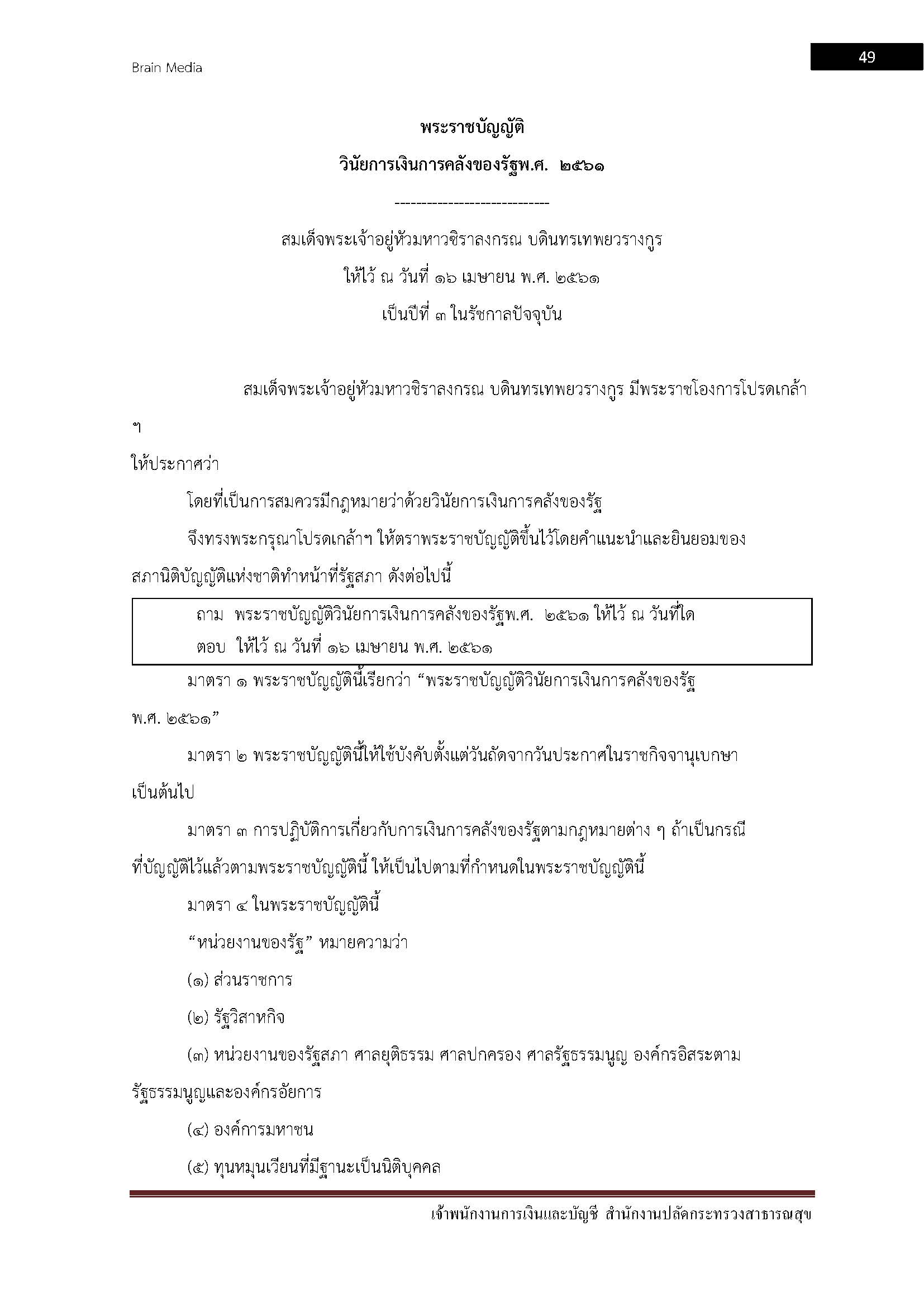 Brain Media

49

พระราชบัญญัติ

วินัยการเงินการคลังของรัฐพ.ศ. ๒๕๖๑

-----------------------------

สมเด็จพระเจ้าอยู่หัวมหาวชิราลงกรณ บดินทรเทพยวรางกูร

ให้ไว้ ณ วันที่ ๑๖ เมษายน พ.ศ. ๒๕๖๑

เป็นปีที่ ๓ ในรัชกาลปัจจุบัน

สมเด็จพระเจ้าอยู่หัวมหาวชิราลงกรณ บดินทรเทพยวรางกูร มีพระราชโองการโปรดเกล้า ฯ

ให้ประกาศว่า

โดยที่เป็นการสมควรมีกฎหมายว่าด้วยวินัยการเงินการคลังของรัฐ

จึงทรงพระกรุณาโปรดเกล้าฯ ให้ตราพระราชบัญญัติขึ้นไว้โดยคำแนะนำและยินยอมของสภานิติบัญญัติแห่งชาติทำหน้าที่รัฐสภา ดังต่อไปนี้

ถาม พระราชบัญญัติวินัยการเงินการคลังของรัฐพ.ศ. ๒๕๖๑ ให้ไว้ ณ วันที่ใด
ตอบ ให้ไว้ ณ วันที่ ๑๖ เมษายน พ.ศ. ๒๕๖๑

มาตรา ๑ พระราชบัญญัตินี้เรียกว่า “พระราชบัญญัติวินัยการเงินการคลังของรัฐ พ.ศ. ๒๕๖๑”

มาตรา ๒ พระราชบัญญัตินี้ให้ใช้บังคับตั้งแต่วันถัดจากวันประกาศในราชกิจจานุเบกษาเป็นต้นไป

มาตรา ๓ การปฏิบัติการเกี่ยวกับการเงินการคลังของรัฐตามกฎหมายต่าง ๆ ถ้าเป็นกรณีที่บัญญัติไว้แล้วตามพระราชบัญญัตินี้ ให้เป็นไปตามที่กำหนดในพระราชบัญญัตินี้

มาตรา ๔ ในพระราชบัญญัตินี้

“หน่วยงานของรัฐ” หมายความว่า

(๑) ส่วนราชการ

(๒) รัฐวิสาหกิจ

(๓) หน่วยงานของรัฐสภา ศาลยุติธรรม ศาลปกครอง ศาลรัฐธรรมนูญ องค์กรอิสระตามรัฐธรรมนูญและองค์กรอัยการ

(๔) องค์การมหาชน

(๕) ทุนหมุนเวียนที่มีฐานะเป็นนิติบุคคล

เจ้าพนักงานการเงินและบัญชี สำนักงานปลัดกระทรวงสาธารณสุข